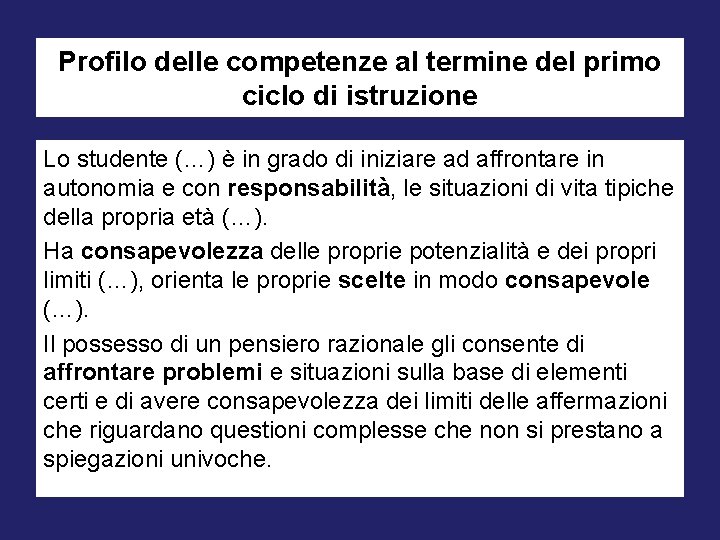 Profilo delle competenze al termine del primo ciclo di istruzione

Lo studente (…) è in grado di iniziare ad affrontare in autonomia e con responsabilità, le situazioni di vita tipiche della propria età (…).

Ha consapevolezza delle proprie potenzialità e dei propri limiti (…), orienta le proprie scelte in modo consapevole (…).

Il possesso di un pensiero razionale gli consente di affrontare problemi e situazioni sulla base di elementi certi e di avere consapevolezza dei limiti delle affermazioni che riguardano questioni complesse che non si prestano a spiegazioni univoche.